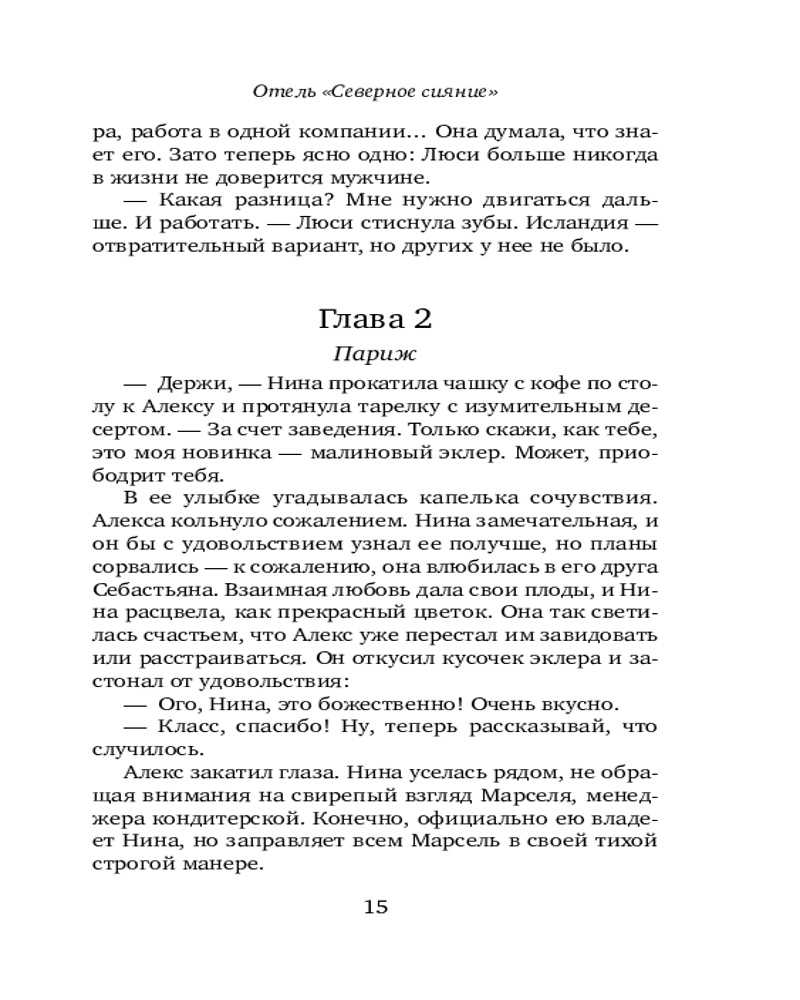 Отель «Северное сияние»

ра, работа в одной компании… Она думала, что знает его. Зато теперь ясно одно: Люси больше никогда в жизни не доверится мужчине.

— Какая разница? Мне нужно двигаться дальше. И работать. — Люси стиснула зубы. Исландия — отвратительный вариант, но других у нее не было.

Глава 2

Париж

— Держи, — Нина прокатила чашку с кофе по столу к Алексу и протянула тарелку с изумительным десертом. — За счет заведения. Только скажи, как тебе, это моя новинка — малиновый эклер. Может, приободрит тебя.

В ее улыбке угадывалась капелька сочувствия. Алекса кольнуло сожалением. Нина замечательная, и он бы с удовольствием узнал ее получше, но планы сорвались — к сожалению, она влюбилась в его друга Себастьяна. Взаимная любовь дала свои плоды, и Нина расцвела, как прекрасный цветок. Она так светилась счастьем, что Алекс уже перестал им завидовать или расстраиваться. Он откусил кусочек эклера и застонал от удовольствия:

— Ого, Нина, это божественно! Очень вкусно.

— Класс, спасибо! Ну, теперь рассказывай, что случилось.

Алекс закатил глаза. Нина уселась рядом, не обращая внимания на свирепый взгляд Марселя, менеджера кондитерской. Конечно, официально ею владеет Нина, но заправляет всем Марсель в своей тихой строгой манере.

15